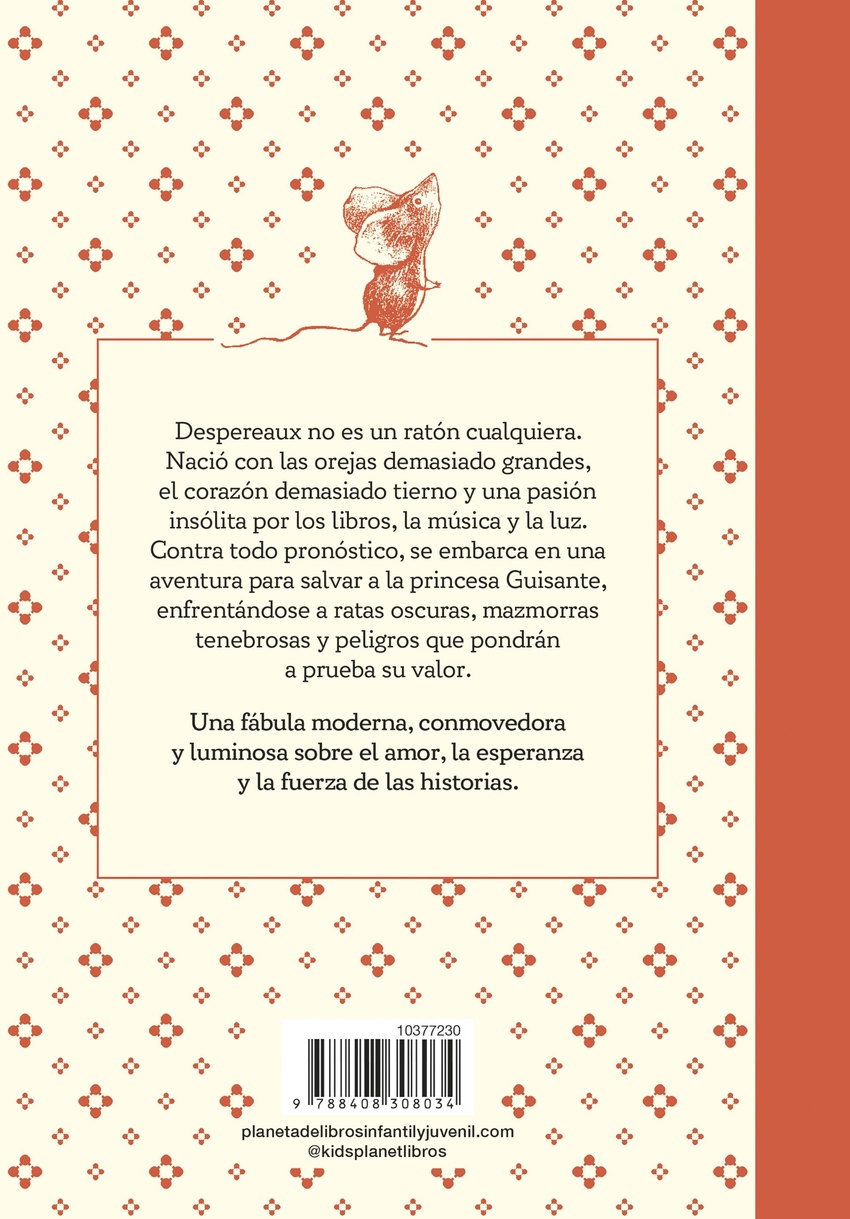 Despereaux no es un ratón cualquiera. Nació con las orejas demasiado grandes, el corazón demasiado tierno y una pasión insólita por los libros, la música y la luz. Contra todo pronóstico, se embarca en una aventura para salvar a la princesa Guisante, enfrentándose a ratas oscuras, mazmorras tenebrosas y peligros que pondrán a prueba su valor.

Una fábula moderna, conmovedora y luminosa sobre el amor, la esperanza y la fuerza de las historias.

10377230

9 788408 308034

planetadelibrosinfantilyjuvenil.com
@kidsplanetlibros